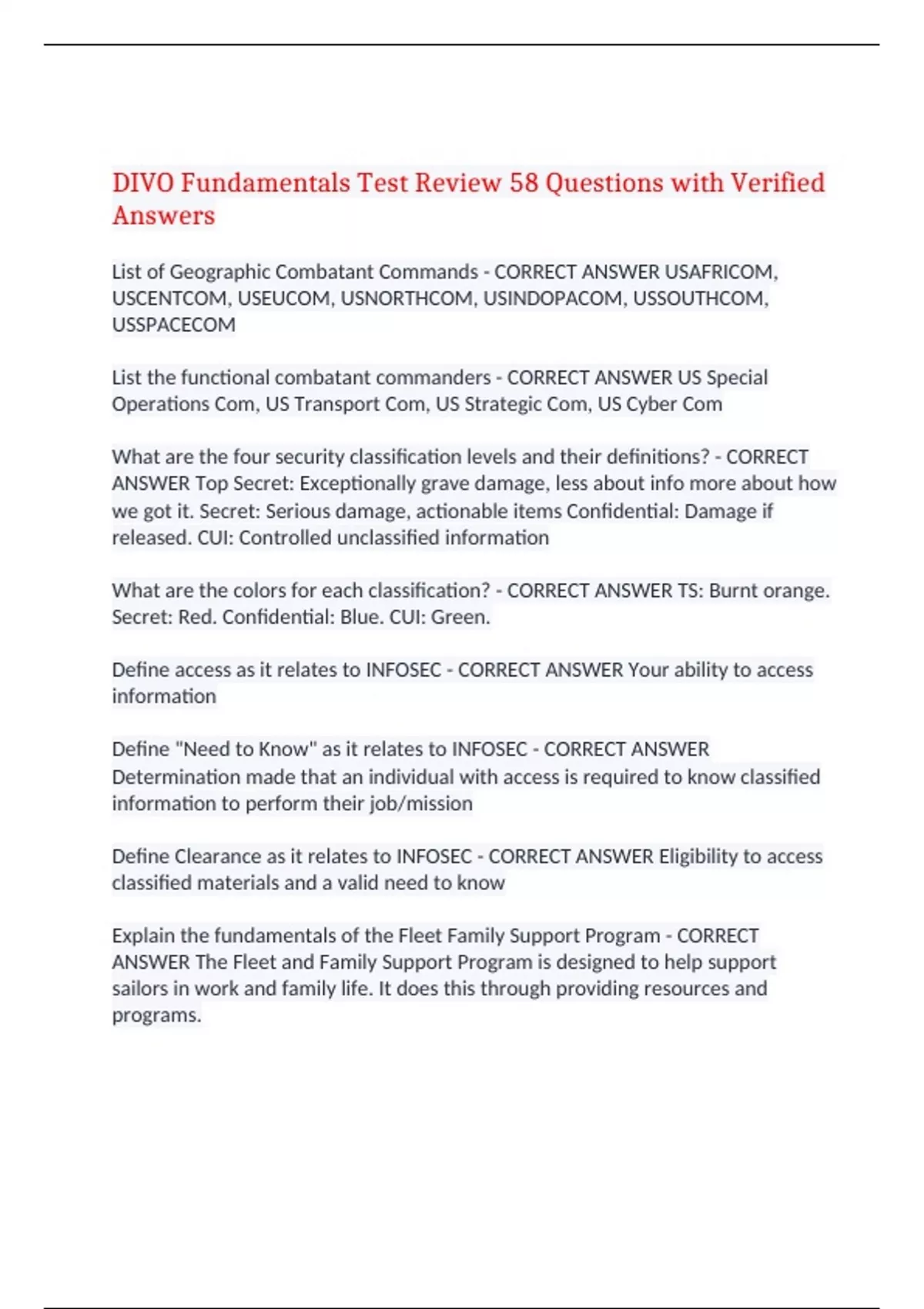 DIVO Fundamentals Test Review 58 Questions with Verified Answers

List of Geographic Combatant Commands - CORRECT ANSWER USAFRICOM, USCENTCOM, USEUCOM, USNORTHCOM, USINDOPACOM, USSOUTHCOM, USSPACECOM

List the functional combatant commanders - CORRECT ANSWER US Special Operations Com, US Transport Com, US Strategic Com, US Cyber Com

What are the four security classification levels and their definitions? - CORRECT ANSWER Top Secret: Exceptionally grave damage, less about info more about how we got it. Secret: Serious damage, actionable items Confidential: Damage if released. CUI: Controlled unclassified information

What are the colors for each classification? - CORRECT ANSWER TS: Burnt orange. Secret: Red. Confidential: Blue. CUI: Green.

Define access as it relates to INFOSEC - CORRECT ANSWER Your ability to access information

Define "Need to Know" as it relates to INFOSEC - CORRECT ANSWER Determination made that an individual with access is required to know classified information to perform their job/mission

Define Clearance as it relates to INFOSEC - CORRECT ANSWER Eligibility to access classified materials and a valid need to know

Explain the fundamentals of the Fleet Family Support Program - CORRECT ANSWER The Fleet and Family Support Program is designed to help support sailors in work and family life. It does this through providing resources and programs.